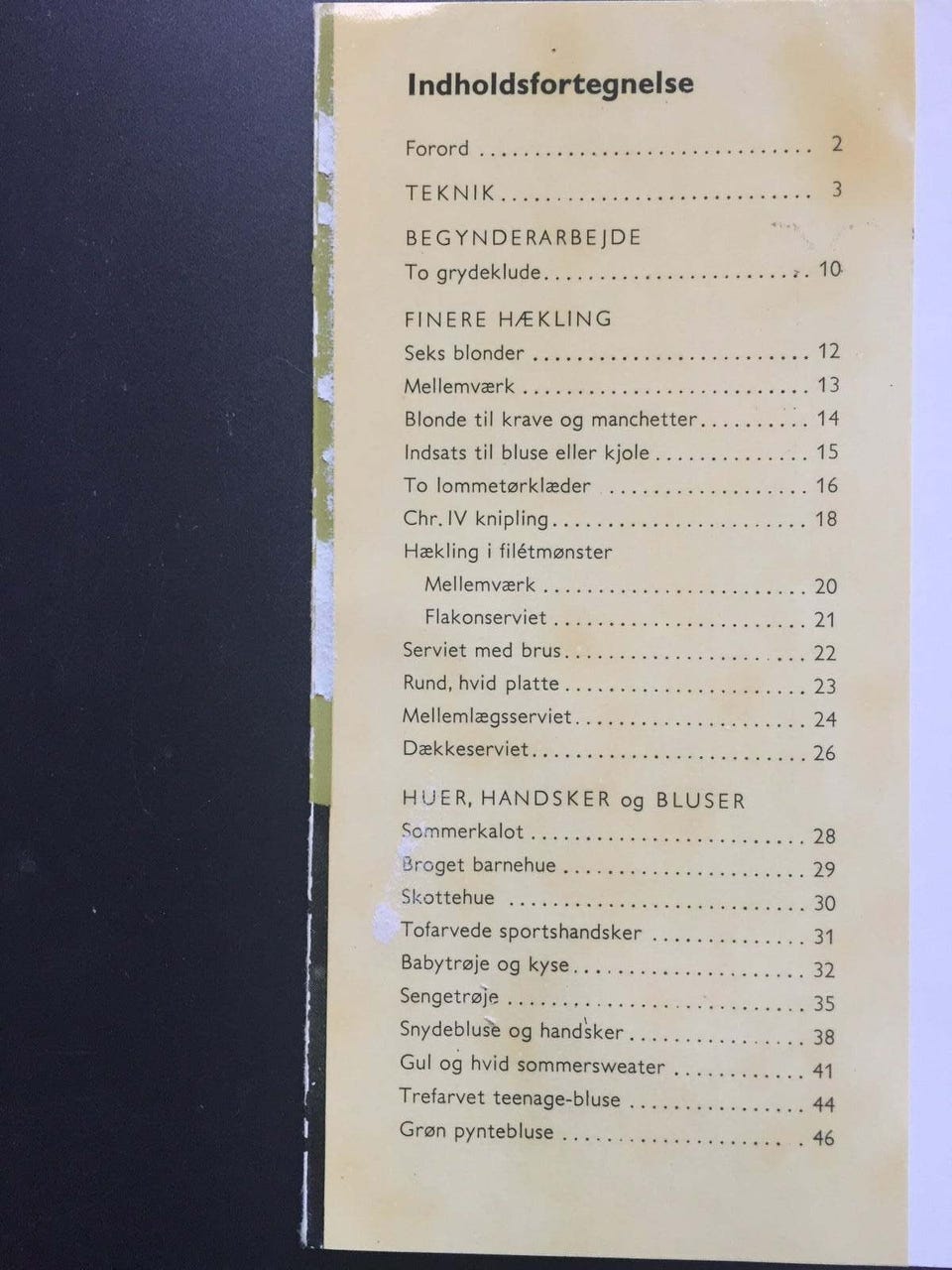 Indholdsfortegnelse

Forord 2

TEKNIK 3

BEGYNDERARBEJDE
To grydeklude 10

FINERE HÆKLING
Seks blonder 12
Mellemværk 13
Blonde til krave og manchetter 14
Indsats til bluse eller kjole 15
To lommetørklæder 16
Chr. IV knipling 18
Hækling i filétmønster
Mellemværk 20
Flakonserviet 21
Serviet med brus 22
Rund, hvid platte 23
Mellemlægsserviet 24
Dækkeserviet 26

HUER, HANDSKER og BLUSER
Sommerkalot 28
Broget barnehue 29
Skottehue 30
Tofarvede sportshandsker 31
Babytrøje og kyse 32
Sengetrøje 35
Snydebluse og handsker 38
Gul og hvid sommersweater 41
Trefarvet teenage-bluse 44
Grøn pyntebluse 46